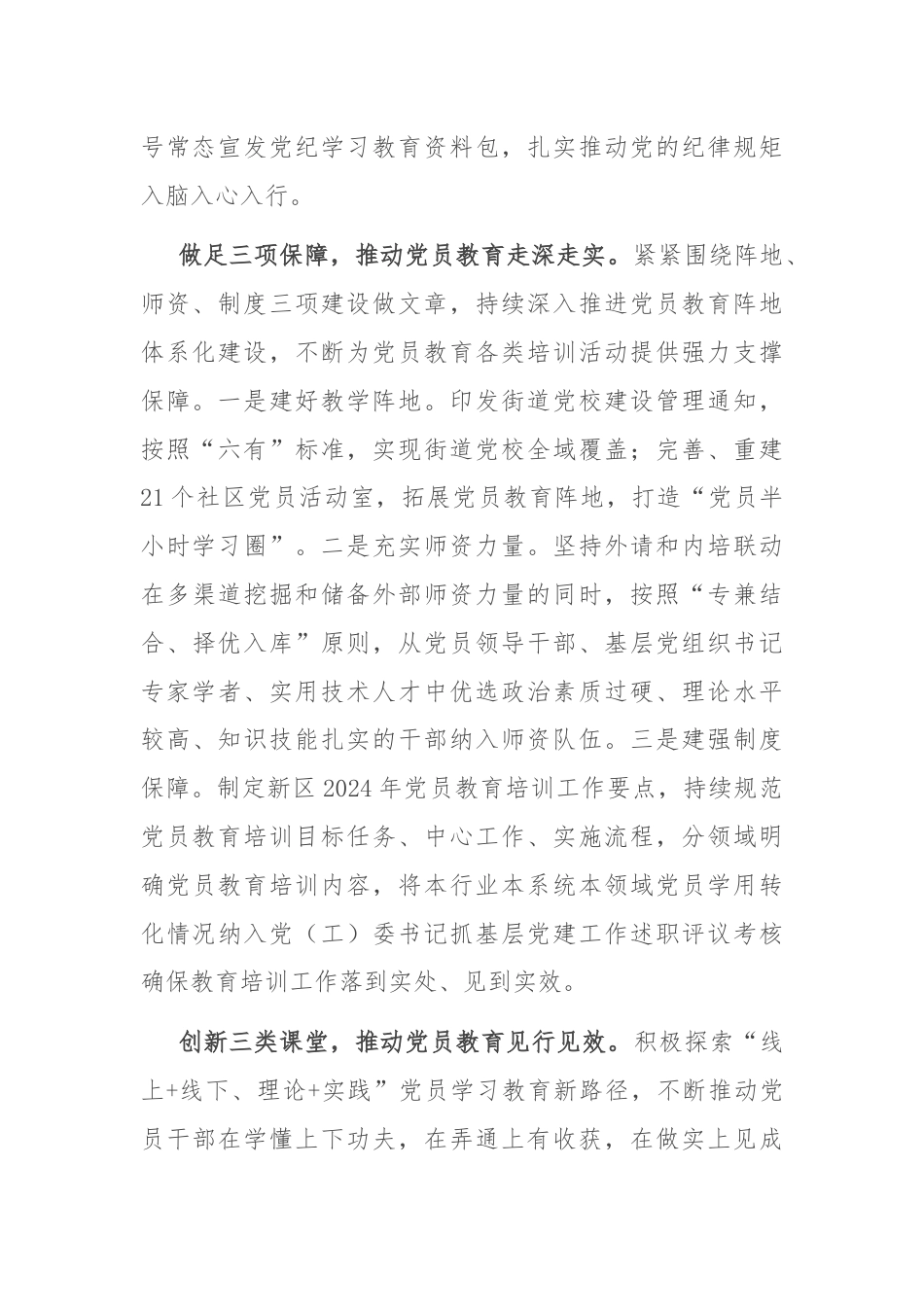 号常态宣发党纪学习教育资料包，扎实推动党的纪律规矩入脑入心入行。

做足三项保障，推动党员教育走深走实。紧紧围绕阵地、师资、制度三项建设做文章，持续深入推进党员教育阵地体系化建设，不断为党员教育各类培训活动提供强力支撑保障。一是建好教学阵地。印发街道党校建设管理通知，按照“六有”标准，实现街道党校全域覆盖；完善、重建21个社区党员活动室，拓展党员教育阵地，打造“党员半小时学习圈”。二是充实师资力量。坚持外请和内培联动在多渠道挖掘和储备外部师资力量的同时，按照“专兼结合、择优入库”原则，从党员领导干部、基层党组织书记专家学者、实用技术人才中优选政治素质过硬、理论水平较高、知识技能扎实的干部纳入师资队伍。三是建强制度保障。制定新区2024年党员教育培训工作要点，持续规范党员教育培训目标任务、中心工作、实施流程，分领域明确党员教育培训内容，将本行业本系统本领域党员学用转化情况纳入党（工）委书记抓基层党建工作述职评议考核确保教育培训工作落到实处、见到实效。

创新三类课堂，推动党员教育见行见效。积极探索“线上+线下、理论+实践”党员学习教育新路径，不断推动党员干部在学懂上下功夫，在弄通上有收获，在做实上见成